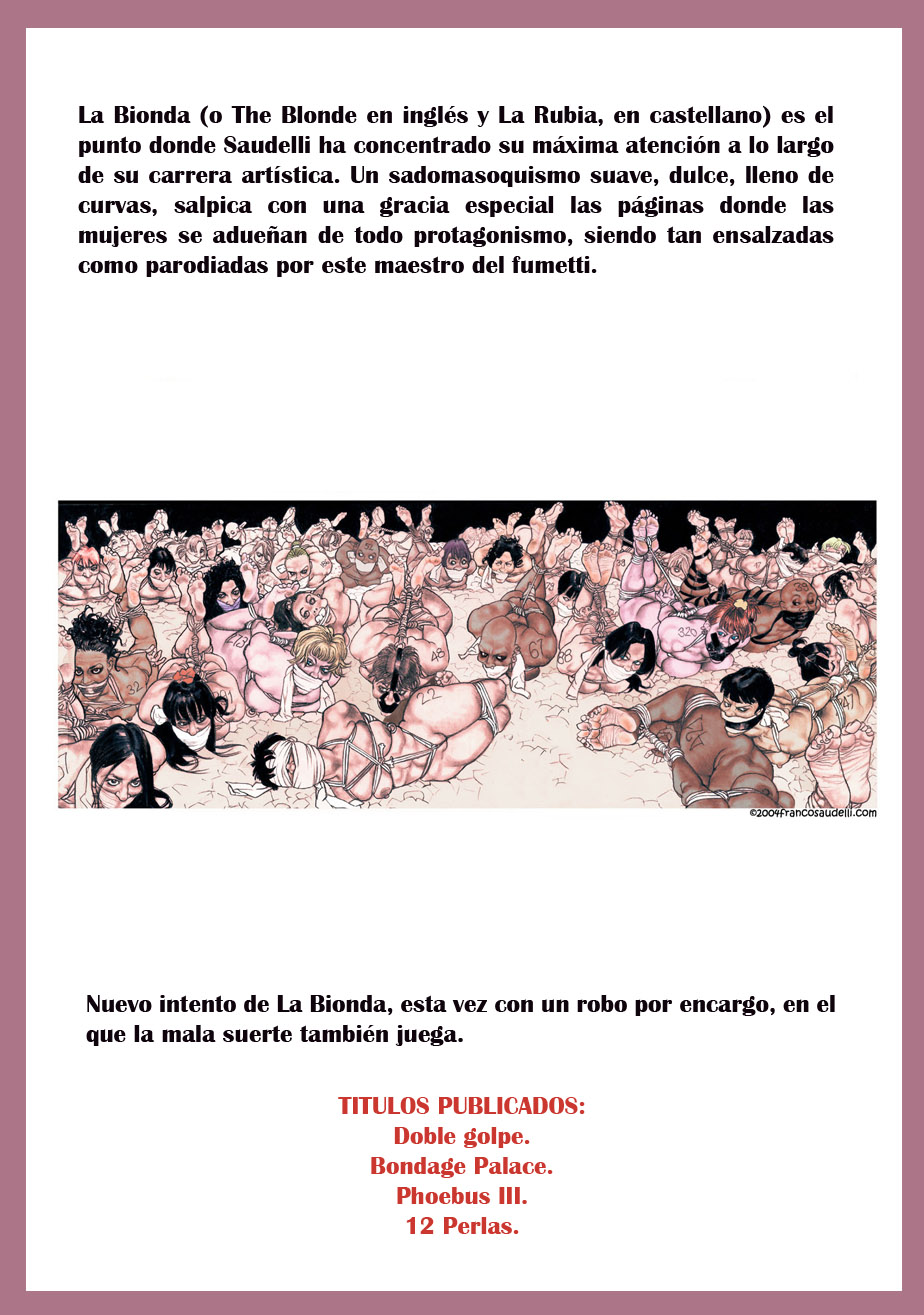 La Bionda (o The Blonde en inglés y La Rubia, en castellano) es el punto donde Saudelli ha concentrado su máxima atención a lo largo de su carrera artística. Un sadomasoquismo suave, dulce, lleno de curvas, salpica con una gracia especial las páginas donde las mujeres se adueñan de todo protagonismo, siendo tan ensalzadas como parodiadas por este maestro del fumetti.

©2004francosaudelli.com

Nuevo intento de La Bionda, esta vez con un robo por encargo, en el que la mala suerte también juega.

TITULOS PUBLICADOS:
Doble golpe.
Bondage Palace.
Phoebus III.
12 Perlas.